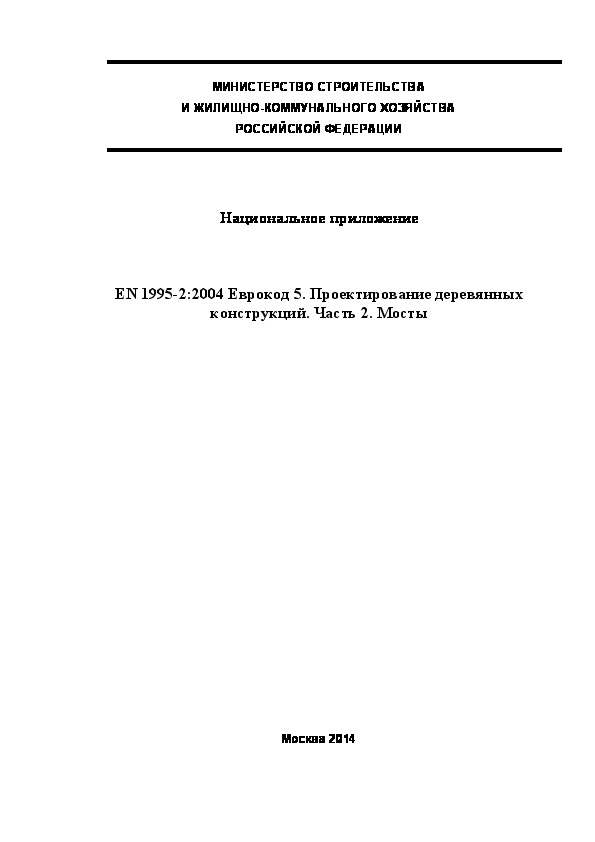 МИНИСТЕРСТВО СТРОИТЕЛЬСТВА
И ЖИЛИЩНО-КОММУНАЛЬНОГО ХОЗЯЙСТВА
РОССИЙСКОЙ ФЕДЕРАЦИИ

Национальное приложение

EN 1995-2:2004 Еврокод 5. Проектирование деревянных конструкций. Часть 2. Мосты

Москва 2014